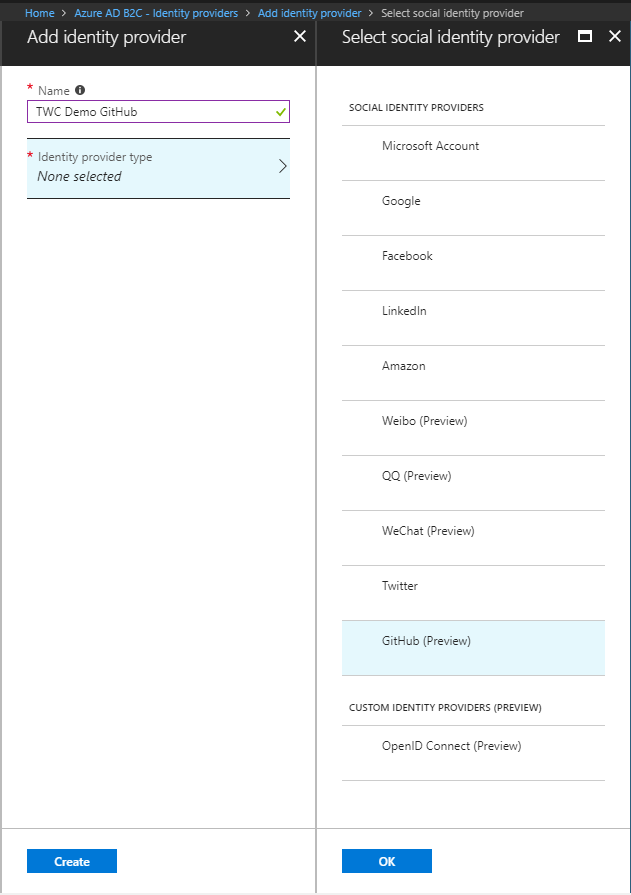 Home > Azure AD B2C - Identity providers > Add identity provider > Select social identity provider

Add identity provider

* Name
TWC Demo GitHub

* Identity provider type
None selected

Create

Select social identity provider

SOCIAL IDENTITY PROVIDERS

Microsoft Account

Google

Facebook

LinkedIn

Amazon

Weibo (Preview)

QQ (Preview)

WeChat (Preview)

Twitter

GitHub (Preview)

CUSTOM IDENTITY PROVIDERS (PREVIEW)

OpenID Connect (Preview)

OK